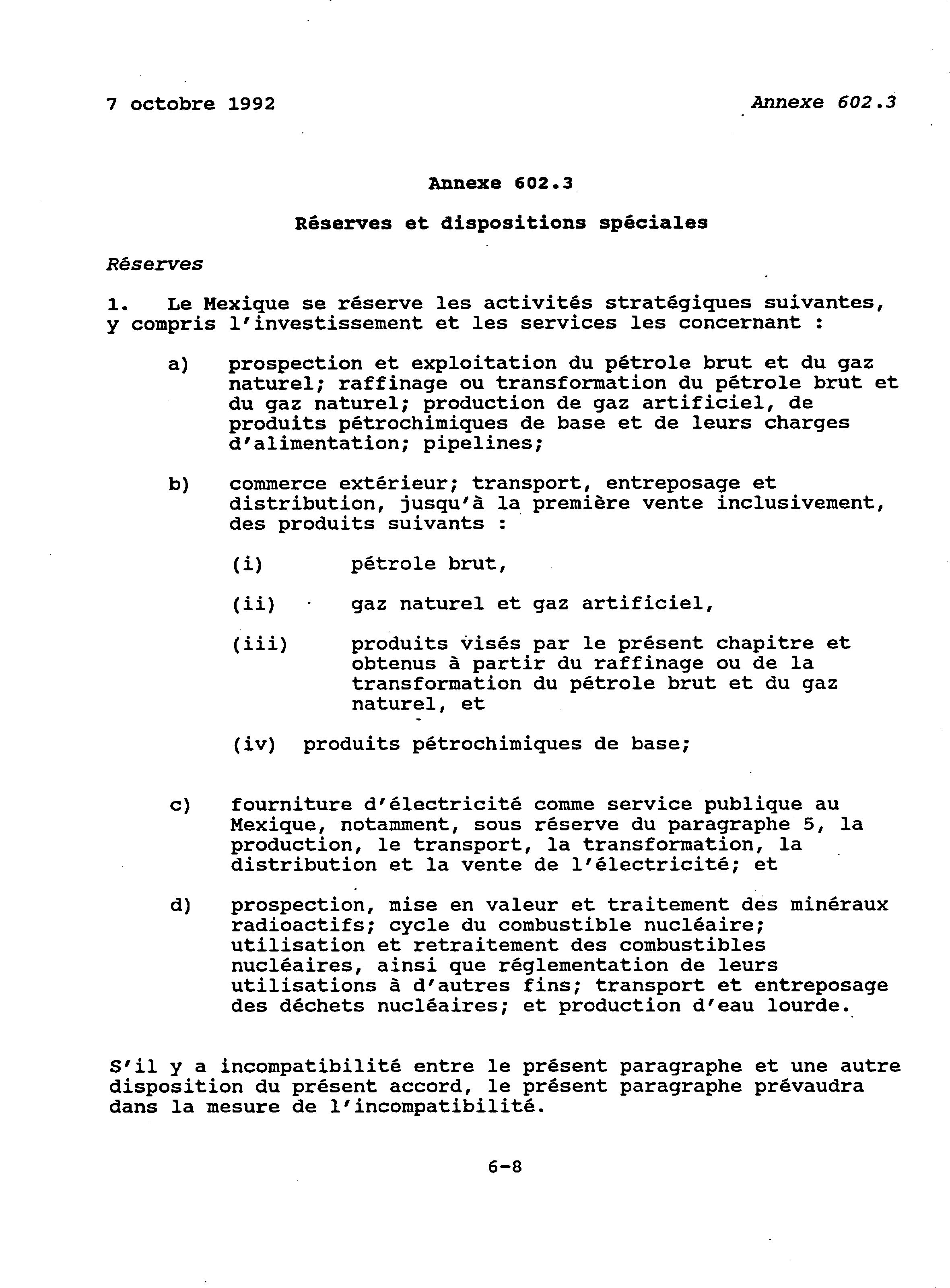 7 octobre 1992

Annexe 602.3

Annexe 602.3

Réserves et dispositions spéciales

Réserves

1. Le Mexique se réserve les activités stratégiques suivantes, y compris l'investissement et les services les concernant :

a) prospection et exploitation du pétrole brut et du gaz naturel; raffinage ou transformation du pétrole brut et du gaz naturel; production de gaz artificiel, de produits pétrochimiques de base et de leurs charges d'alimentation; pipelines;

b) commerce extérieur; transport, entreposage et distribution, jusqu'à la première vente inclusivement, des produits suivants :

(i) pétrole brut,

(ii) gaz naturel et gaz artificiel,

(iii) produits visés par le présent chapitre et obtenus à partir du raffinage ou de la transformation du pétrole brut et du gaz naturel, et

(iv) produits pétrochimiques de base;

c) fourniture d'électricité comme service publique au Mexique, notamment, sous réserve du paragraphe 5, la production, le transport, la transformation, la distribution et la vente de l'électricité; et

d) prospection, mise en valeur et traitement des minéraux radioactifs; cycle du combustible nucléaire; utilisation et retraitement des combustibles nucléaires, ainsi que réglementation de leurs utilisations à d'autres fins; transport et entreposage des déchets nucléaires; et production d'eau lourde.

S'il y a incompatibilité entre le présent paragraphe et une autre disposition du présent accord, le présent paragraphe prévaudra dans la mesure de l'incompatibilité.

6-8